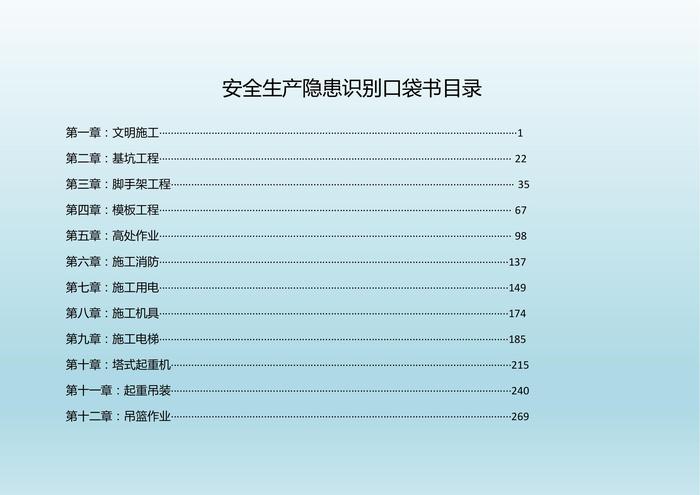 安全生产隐患识别口袋书目录

第一章：文明施工 1
第二章：基坑工程 22
第三章：脚手架工程 35
第四章：模板工程 67
第五章：高处作业 98
第六章：施工消防 137
第七章：施工用电 149
第八章：施工机具 174
第九章：施工电梯 185
第十章：塔式起重机 215
第十一章：起重吊装 240
第十二章：吊篮作业 269